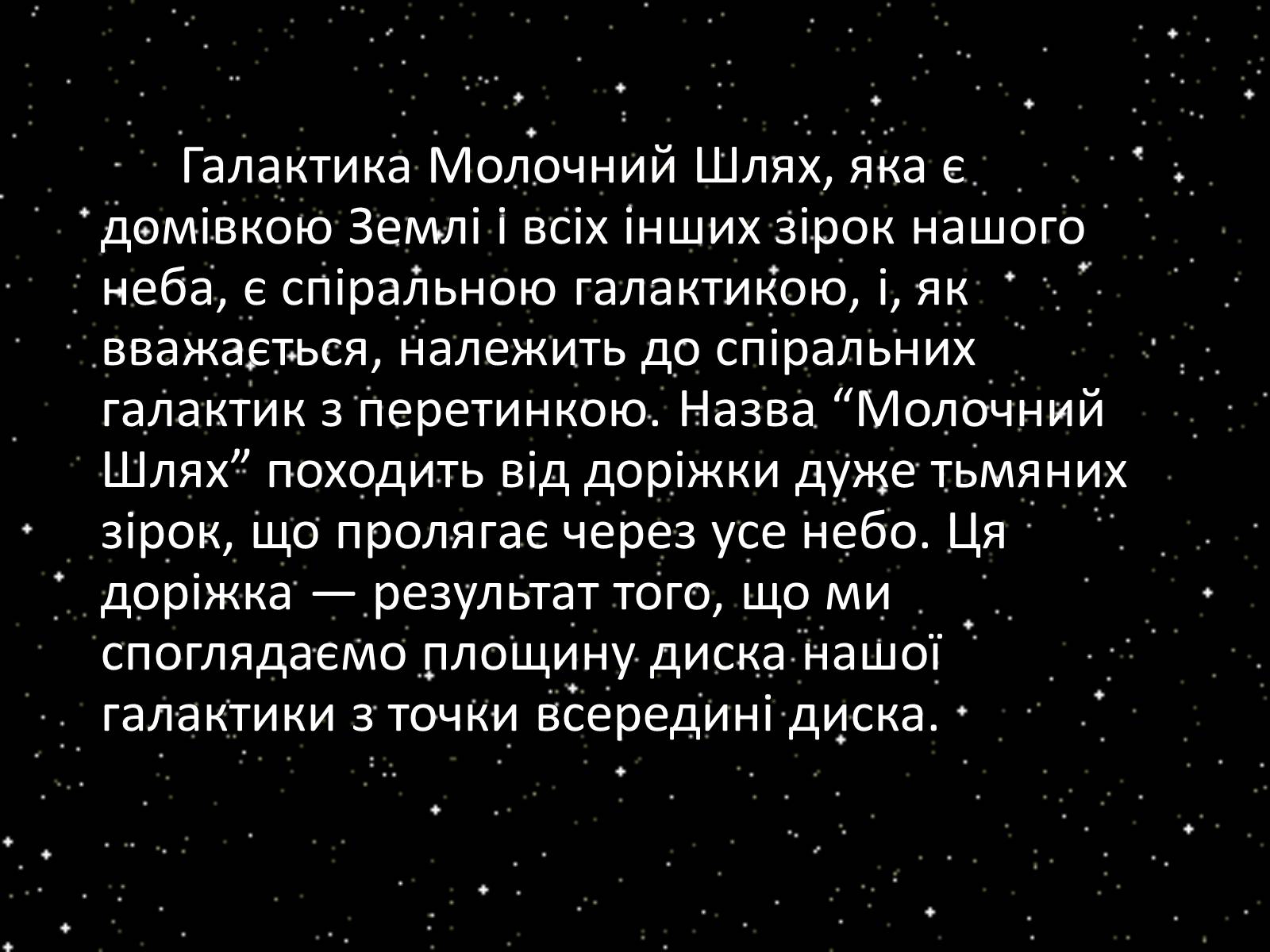 Галактика Молочний Шлях, яка є домівкою Землі і всіх інших зірок нашого неба, є спіральною галактикою, і, як вважається, належить до спіральних галактик з перетинкою. Назва “Молочний Шлях” походить від доріжки дуже тьмяних зірок, що пролягає через усе небо. Ця доріжка — результат того, що ми споглядаємо площину диска нашої галактики з точки всередині диска.